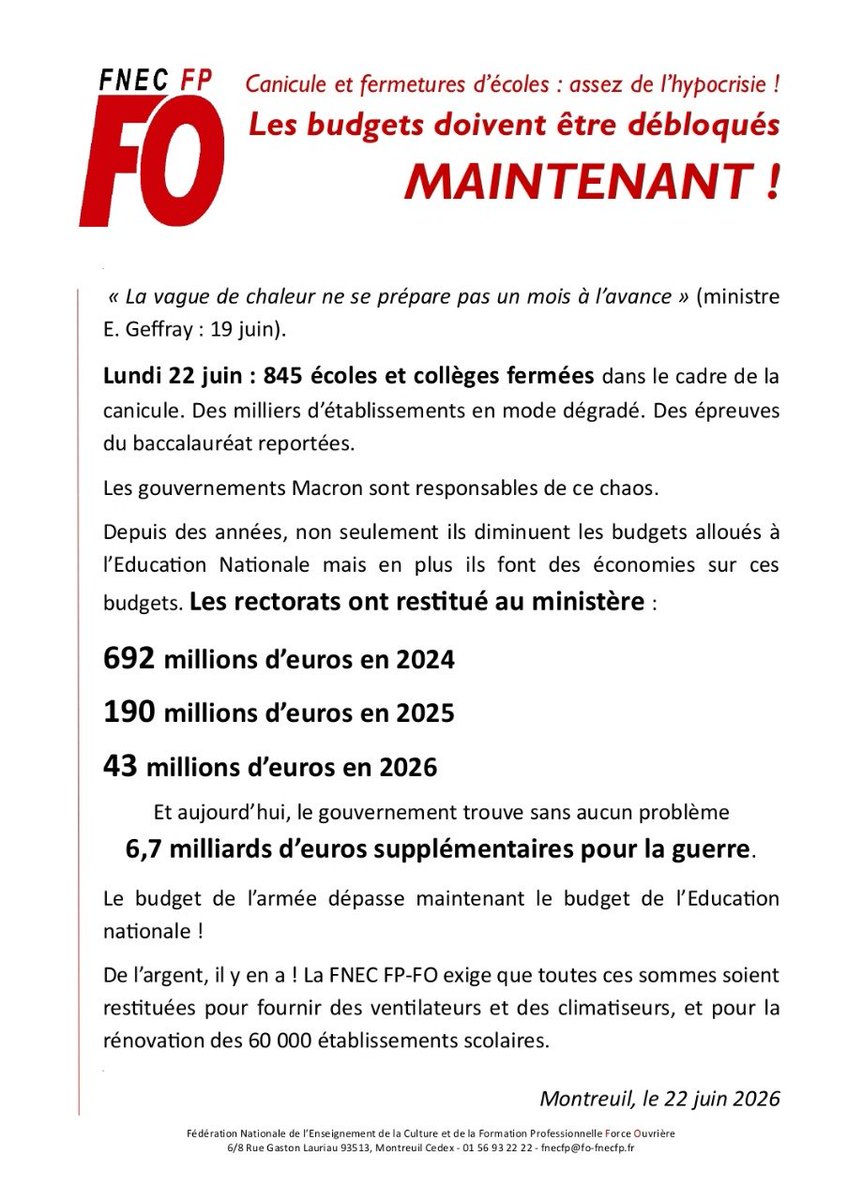 FNEC FP
FO

Canicule et fermetures d'écoles : assez de l'hypocrisie !
Les budgets doivent être débloqués
MAINTENANT !

« La vague de chaleur ne se prépare pas un mois à l'avance » (ministre E. Geffray : 19 juin).

Lundi 22 juin : 845 écoles et collèges fermées dans le cadre de la canicule. Des milliers d'établissements en mode dégradé. Des épreuves du baccalauréat reportées.

Les gouvernements Macron sont responsables de ce chaos.

Depuis des années, non seulement ils diminuent les budgets alloués à l'Education Nationale mais en plus ils font des économies sur ces budgets. Les rectorats ont restitué au ministère :

692 millions d'euros en 2024

190 millions d'euros en 2025

43 millions d'euros en 2026

Et aujourd'hui, le gouvernement trouve sans aucun problème
6,7 milliards d'euros supplémentaires pour la guerre.

Le budget de l'armée dépasse maintenant le budget de l'Education nationale !

De l'argent, il y en a ! La FNEC FP-FO exige que toutes ces sommes soient restituées pour fournir des ventilateurs et des climatiseurs, et pour la rénovation des 60 000 établissements scolaires.

Montreuil, le 22 juin 2026

Fédération Nationale de l'Enseignement de la Culture et de la Formation Professionnelle Force Ouvrière
6/8 Rue Gaston Lauriau 93513, Montreuil Cedex - 01 56 93 22 22 - fnecfp@fo-fnecfp.fr